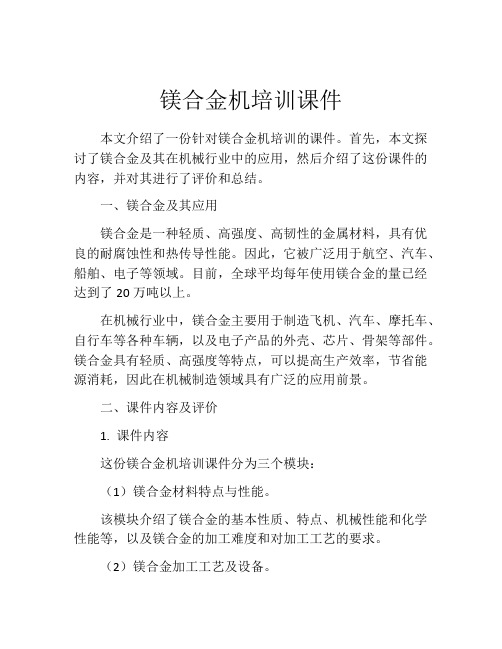 镁合金机培训课件

本文介绍了一份针对镁合金机培训的课件。首先，本文探讨了镁合金及其在机械行业中的应用，然后介绍了这份课件的内容，并对其进行了评价和总结。

一、镁合金及其应用

镁合金是一种轻质、高强度、高韧性的金属材料，具有优良的耐腐蚀性和热传导性能。因此，它被广泛用于航空、汽车、船舶、电子等领域。目前，全球平均每年使用镁合金的量已经达到了 20 万吨以上。

在机械行业中，镁合金主要用于制造飞机、汽车、摩托车、自行车等各种车辆，以及电子产品的外壳、芯片、骨架等部件。镁合金具有轻质、高强度等特点，可以提高生产效率，节省能源消耗，因此在机械制造领域具有广泛的应用前景。

二、课件内容及评价

1. 课件内容

这份镁合金机培训课件分为三个模块：

（1）镁合金材料特点与性能。

该模块介绍了镁合金的基本性质、特点、机械性能和化学性能等，以及镁合金的加工难度和对加工工艺的要求。

（2）镁合金加工工艺及设备。